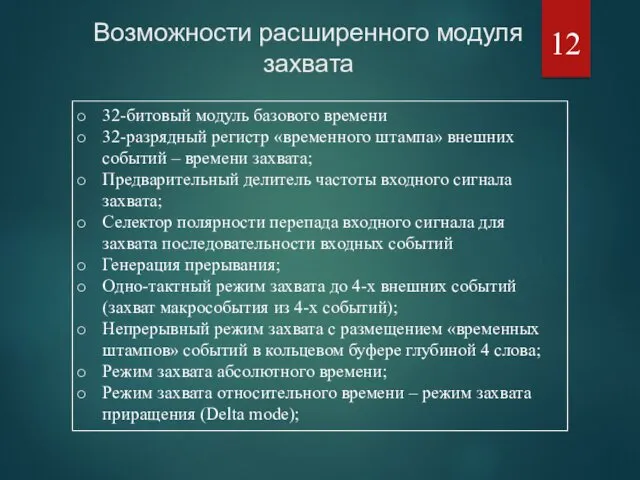 Возможности расширенного модуля захвата

12

o 32-битовый модуль базового времени
o 32-разрядный регистр «временного штампа» внешних событий – времени захвата;
o Предварительный делитель частоты входного сигнала захвата;
o Селектор полярности перепада входного сигнала для захвата последовательности входных событий
o Генерация прерывания;
o Одно-тактный режим захвата до 4-х внешних событий (захват макрособытия из 4-х событий);
o Непрерывный режим захвата с размещением «временных штампов» событий в кольцевом буфере глубиной 4 слова;
o Режим захвата абсолютного времени;
o Режим захвата относительного времени – режим захвата приращения (Delta mode);